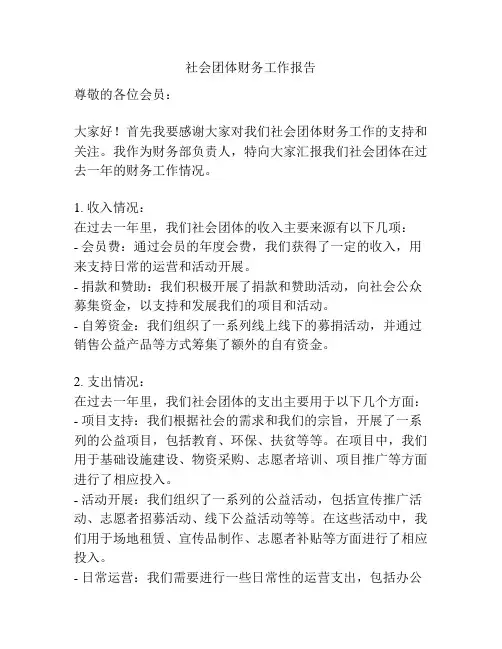 社会团体财务工作报告

尊敬的各位会员：

大家好！首先我要感谢大家对我们社会团体财务工作的支持和关注。我作为财务部负责人，特向大家汇报我们社会团体在过去一年的财务工作情况。

1. 收入情况：
在过去一年里，我们社会团体的收入主要来源有以下几项：
- 会员费：通过会员的年度会费，我们获得了一定的收入，用来支持日常的运营和活动开展。
- 捐款和赞助：我们积极开展了捐款和赞助活动，向社会公众募集资金，以支持和发展我们的项目和活动。
- 自筹资金：我们组织了一系列线上线下的募捐活动，并通过销售公益产品等方式筹集了额外的自有资金。

2. 支出情况：
在过去一年里，我们社会团体的支出主要用于以下几个方面：
- 项目支持：我们根据社会的需求和我们的宗旨，开展了一系列的公益项目，包括教育、环保、扶贫等等。在项目中，我们用于基础设施建设、物资采购、志愿者培训、项目推广等方面进行了相应投入。
- 活动开展：我们组织了一系列的公益活动，包括宣传推广活动、志愿者招募活动、线下公益活动等等。在这些活动中，我们用于场地租赁、宣传品制作、志愿者补贴等方面进行了相应投入。
- 日常运营：我们需要进行一些日常性的运营支出，包括办公